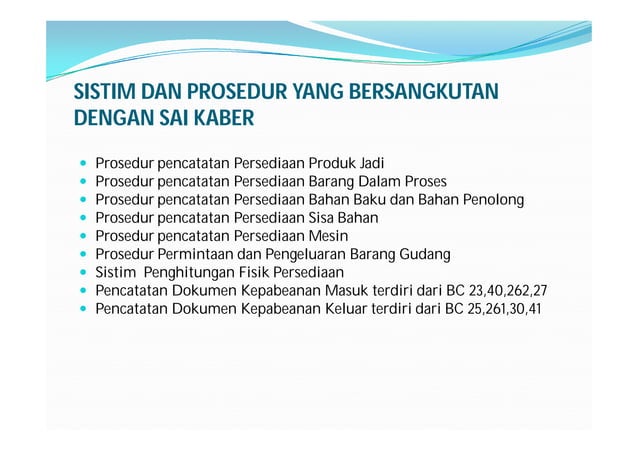 SISTIM DAN PROSEDUR YANG BERSANGKUTAN DENGAN SAI KABER

- Prosedur pencatatan Persediaan Produk Jadi
- Prosedur pencatatan Persediaan Barang Dalam Proses
- Prosedur pencatatan Persediaan Bahan Baku dan Bahan Penolong
- Prosedur pencatatan Persediaan Sisa Bahan
- Prosedur pencatatan Persediaan Mesin
- Prosedur Permintaan dan Pengeluaran Barang Gudang
- Sistim Penghitungan Fisik Persediaan
- Pencatatan Dokumen Kepabeanan Masuk terdiri dari BC 23,40,262,27
- Pencatatan Dokumen Kepabeanan Keluar terdiri dari BC 25,261,30,41